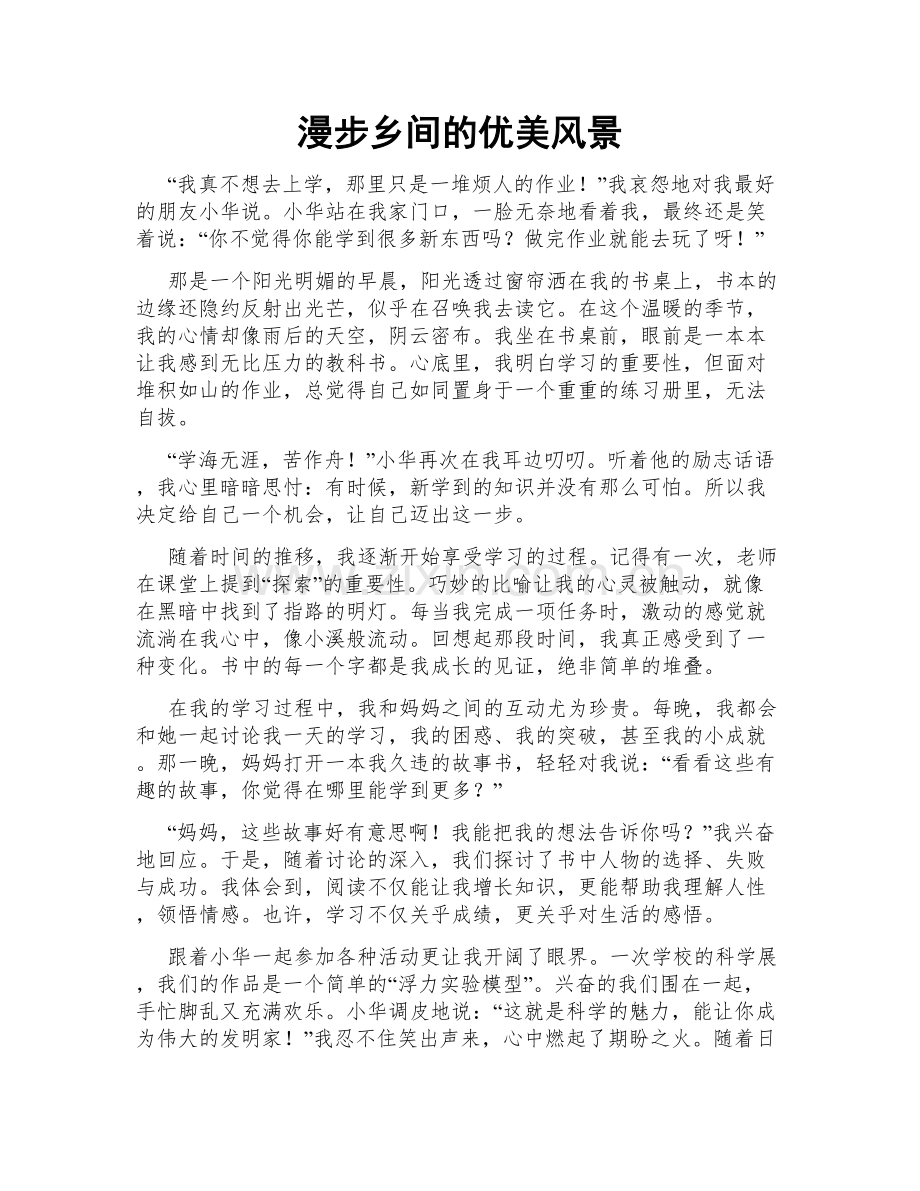 漫步乡间的优美风景

“我真不想去上学，那里只是一堆烦人的作业！”我哀怨地对我最好的朋友小华说。小华站在我家门口，一脸无奈地看着我，最终还是笑着说：“你不觉得你能学到很多新东西吗？做完作业就能去玩了呀！”

那是一个阳光明媚的早晨，阳光透过窗帘洒在我的书桌上，书本的边缘还隐约反射出光芒，似乎在召唤我去读它。在这个温暖的季节，我的心情却像雨后的天空，阴云密布。我坐在书桌前，眼前是一本本让我感到无比压力的教科书。心底里，我明白学习的重要性，但面对堆积如山的作业，总觉得自己如同置身于一个重重的练习册里，无法自拔。

“学海无涯，苦作舟！”小华再次在我耳边叨叨。听着他的励志话语，我心里暗暗思忖：有时候，新学到的知识并没有那么可怕。所以我决定给自己一个机会，让自己迈出这一步。

随着时间的推移，我逐渐开始享受学习的过程。记得有一次，老师在课堂上提到“探索”的重要性。巧妙的比喻让我的心灵被触动，就像在黑暗中找到了指路的明灯。每当我完成一项任务时，激动的感觉就流淌在我心中，像小溪般流动。回想起那段时间，我真正感受到了一种变化。书中的每一个字都是我成长的见证，绝非简单的堆叠。

在我的学习过程中，我和妈妈之间的互动尤为珍贵。每晚，我都会和她一起讨论我一天的学习，我的困惑、我的突破，甚至我的小成就。那一晚，妈妈打开一本我久违的故事书，轻轻对我说：“看看这些有趣的故事，你觉得在哪里能学到更多？”

“妈妈，这些故事好有意思啊！我能把我的想法告诉你吗？”我兴奋地回应。于是，随着讨论的深入，我们探讨了书中人物的选择、失败与成功。我体会到，阅读不仅能让我增长知识，更能帮助我理解人性，领悟情感。也许，学习不仅关乎成绩，更关乎对生活的感悟。

跟着小华一起参加各种活动更让我开阔了眼界。一次学校的科学展，我们的作品是一个简单的“浮力实验模型”。兴奋的我们围在一起，手忙脚乱又充满欢乐。小华调皮地说：“这就是科学的魅力，能让你成为伟大的发明家！”我忍不住笑出声来，心中燃起了期盼之火。随着日